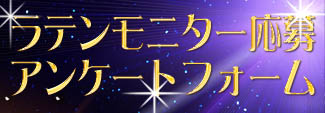 ラテンモニター応募
アンケートフォーム